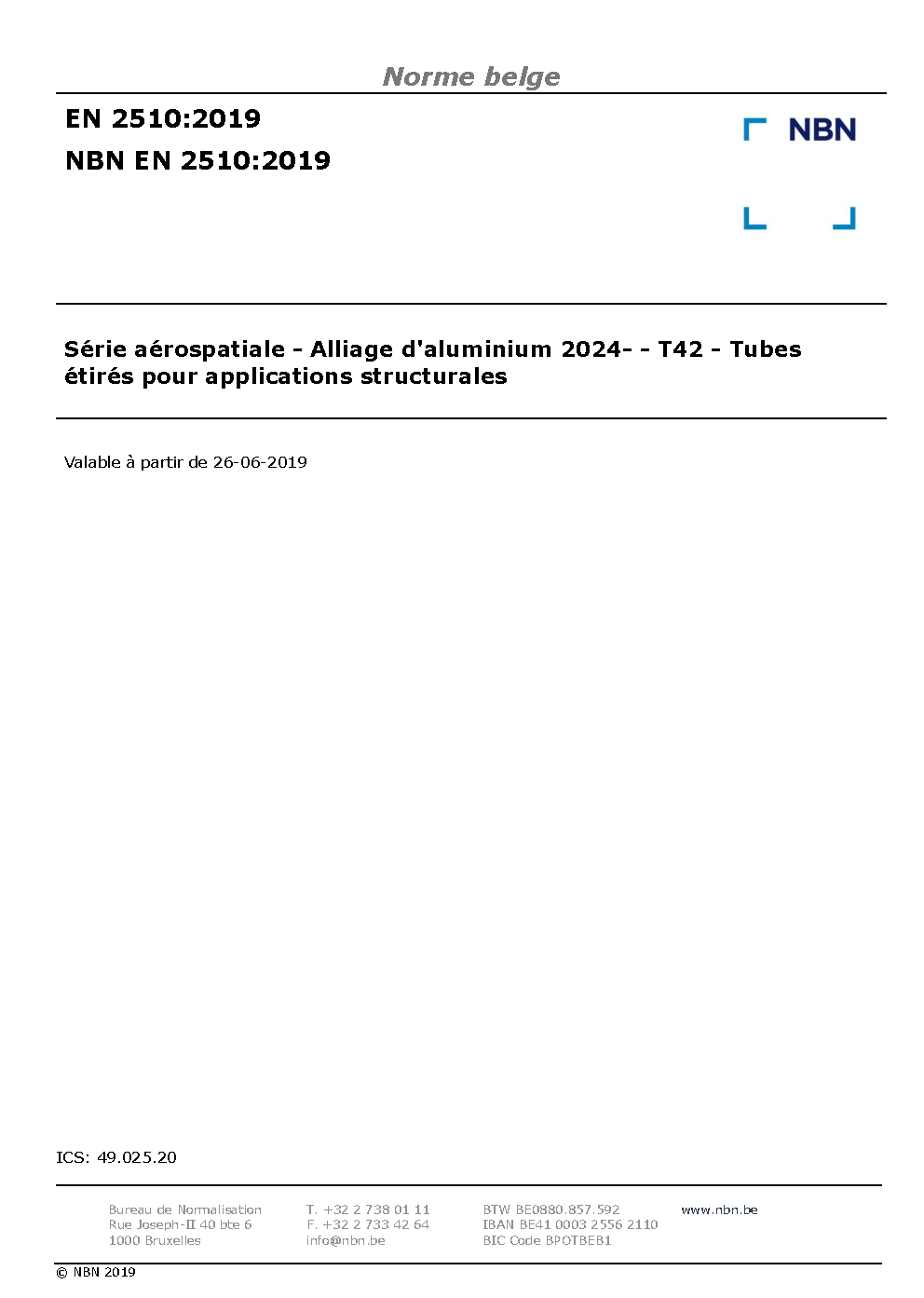 Norme belge

EN 2510:2019
NBN EN 2510:2019

NBN

Série aérospatiale - Alliage d'aluminium 2024- - T42 - Tubes étirés pour applications structurales

Valable à partir de 26-06-2019

ICS: 49.025.20

Bureau de Normalisation
Rue Joseph-II 40 bte 6
1000 Bruxelles

T. +32 2 738 01 11
F. +32 2 733 42 64
info@nbn.be

BTW BE0880.857.592
IBAN BE41 0003 2556 2110
BIC Code BPOTBEB1

www.nbn.be

© NBN 2019